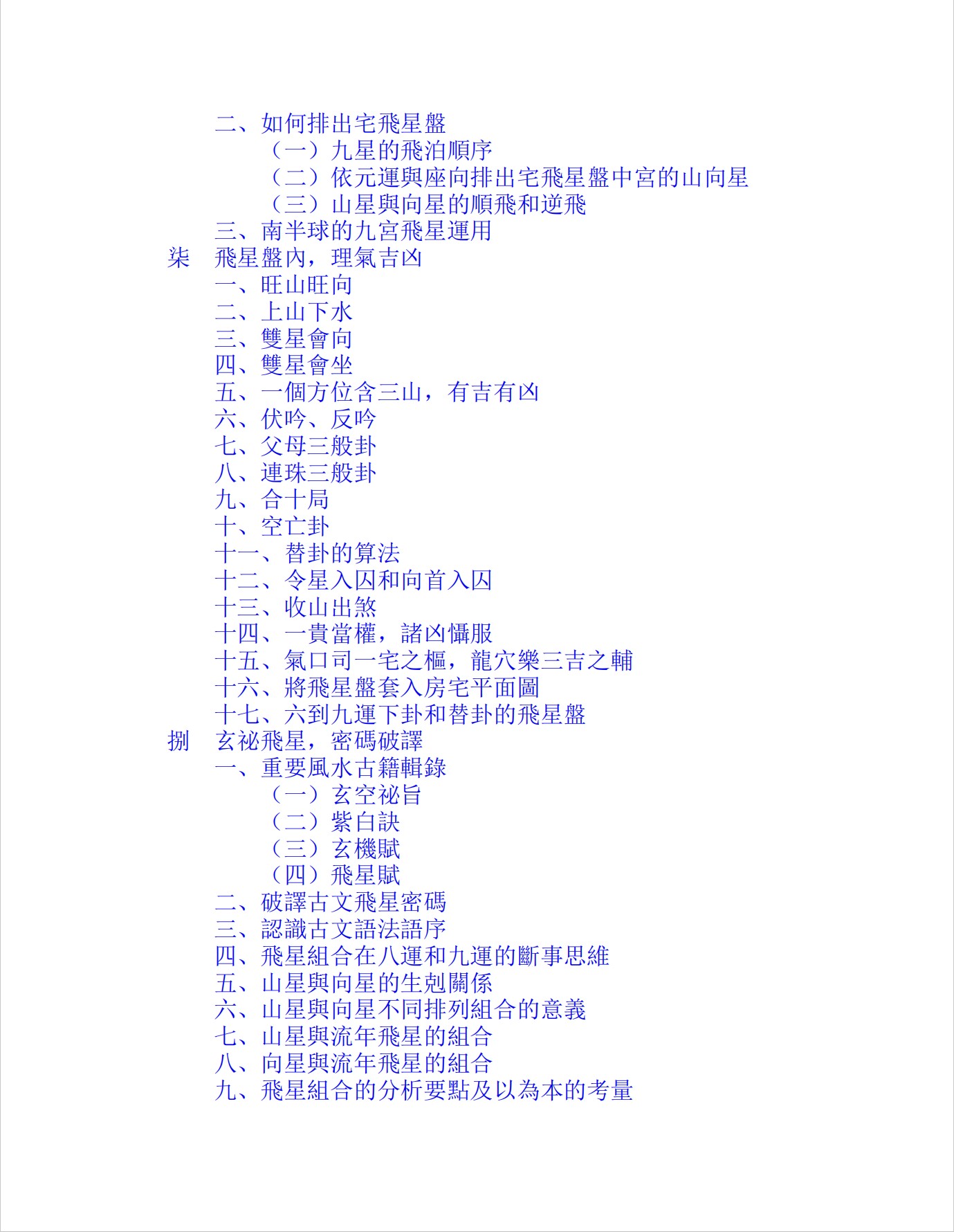 二、如何排出宅飛星盤
（一）九星的飛泊順序
（二）依元運與座向排出宅飛星盤中宮的山向星
（三）山星與向星的順飛和逆飛
三、南半球的九宮飛星運用
柒　飛星盤內，理氣吉凶
一、旺山旺向
二、上山下水
三、雙星會向
四、雙星會坐
五、一個方位含三山，有吉有凶
六、伏吟、反吟
七、父母三般卦
八、連珠三般卦
九、合十局
十、空亡卦
十一、替卦的算法
十二、令星入囚和向首入囚
十三、收山出煞
十四、一貴當權，諸凶懾服
十五、氣口司一宅之樞，龍穴樂三吉之輔
十六、將飛星盤套入房宅平面圖
十七、六到九運下卦和替卦的飛星盤
捌　玄祕飛星，密碼破譯
一、重要風水古籍輯錄
（一）玄空祕旨
（二）紫白訣
（三）玄機賦
（四）飛星賦
二、破譯古文飛星密碼
三、認識古文語法語序
四、飛星組合在八運和九運的斷事思維
五、山星與向星的生剋關係
六、山星與向星不同排列組合的意義
七、山星與流年飛星的組合
八、向星與流年飛星的組合
九、飛星組合的分析要點及以為本的考量